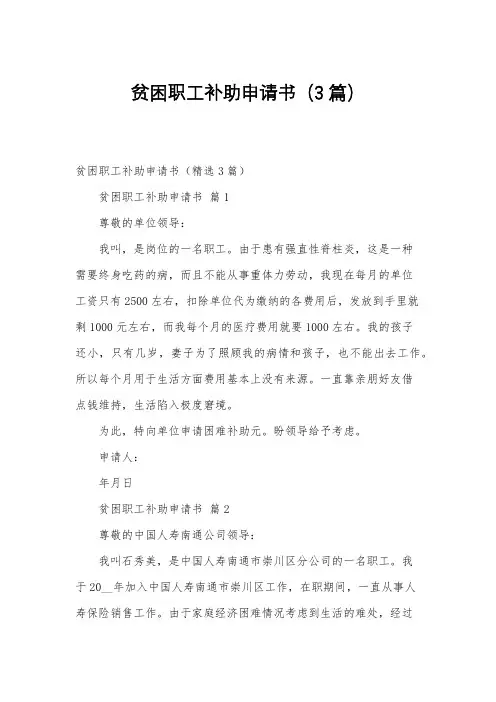 贫困职工补助申请书（3篇）

贫困职工补助申请书（精选3篇）

贫困职工补助申请书 篇1

尊敬的单位领导：

我叫，是岗位的一名职工。由于患有强直性脊柱炎，这是一种需要终身吃药的病，而且不能从事重体力劳动，我现在每月的单位工资只有2500左右，扣除单位代为缴纳的各费用后，发放到手里就剩1000元左右，而我每个月的医疗费用就要1000左右。我的孩子还小，只有几岁，妻子为了照顾我的病情和孩子，也不能出去工作。所以每个月用于生活方面费用基本上没有来源。一直靠亲朋好友借点钱维持，生活陷入极度窘境。

为此，特向单位申请困难补助元。盼领导给予考虑。

申请人：

年月日

贫困职工补助申请书 篇2

尊敬的中国人寿南通公司领导：

我叫石秀美，是中国人寿南通市崇川区分公司的一名职工。我于20__年加入中国人寿南通市崇川区工作，在职期间，一直从事人寿保险销售工作。由于家庭经济困难情况考虑到生活的难处，经过